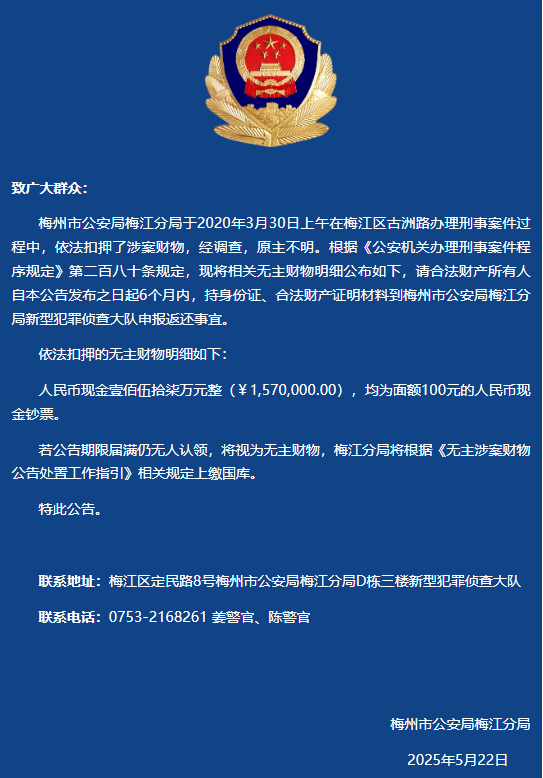 致广大群众:

梅州市公安局梅江分局于2020年3月30日上午在梅江区古洲路办理刑事案件过程中，依法扣押了涉案财物，经调查，原主不明。根据《公安机关办理刑事案件程序规定》第二百八十条规定，现将相关无主财物明细公布如下，请合法财产所有人自本公告发布之日起6个月内，持身份证、合法财产证明材料到梅州市公安局梅江分局新型犯罪侦查大队申报返还事宜。

依法扣押的无主财物明细如下:

人民币现金壹佰伍拾柒万元整（￥1,570,000.00），均为面额100元的人民币现金钞票。

若公告期限届满仍无人认领，将视为无主财物，梅江分局将根据《无主涉案财物公告处置工作指引》相关规定上缴国库。

特此公告。

联系地址：梅江区定民路8号梅州市公安局梅江分局D栋三楼新型犯罪侦查大队

联系电话：0753-2168261 姜警官、陈警官

梅州市公安局梅江分局

2025年5月22日